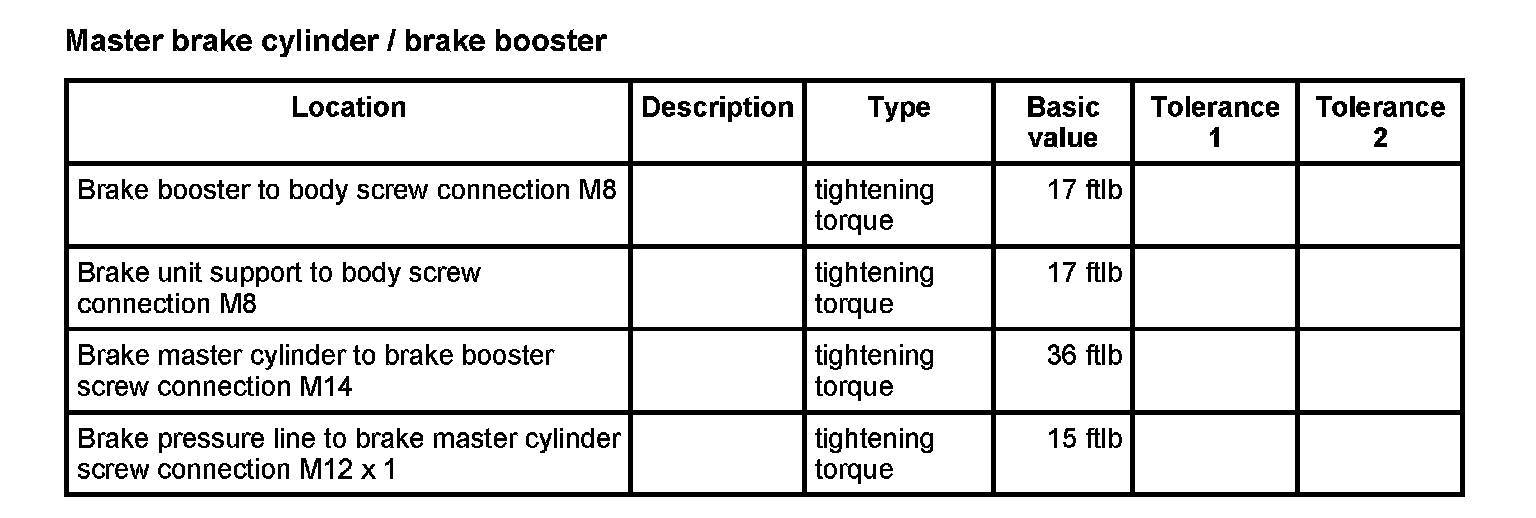 Master brake cylinder / brake booster

| Location | Description | Type | Basic value | Tolerance 1 | Tolerance 2 |
|---|---|---|---|---|---|
| Brake booster to body screw connection M8 |  | tightening torque | 17 ftlb |  |  |
| Brake unit support to body screw connection M8 |  | tightening torque | 17 ftlb |  |  |
| Brake master cylinder to brake booster screw connection M14 |  | tightening torque | 36 ftlb |  |  |
| Brake pressure line to brake master cylinder screw connection M12 x 1 |  | tightening torque | 15 ftlb |  |  |